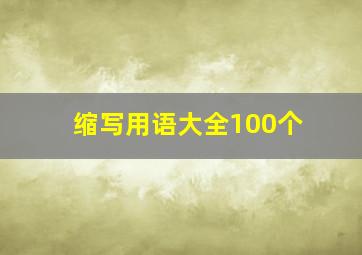 缩写用语大全100个